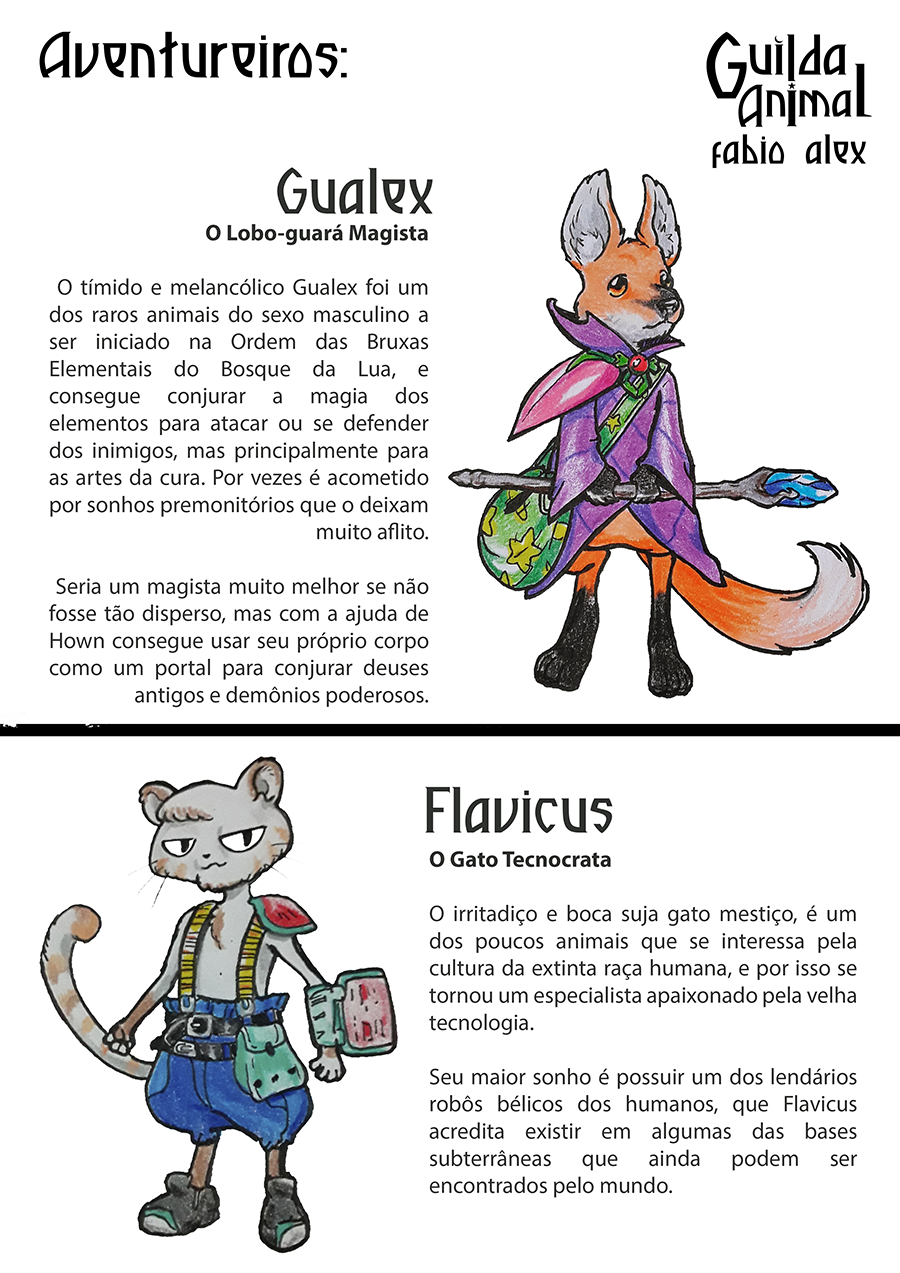 Aventureiros:

Guilda Animal
fabio alex

Gualex
O Lobo-guará Magista

O tímido e melancólico Gualex foi um dos raros animais do sexo masculino a ser iniciado na Ordem das Bruxas Elementais do Bosque da Lua, e consegue conjurar a magia dos elementos para atacar ou se defender dos inimigos, mas principalmente para as artes da cura. Por vezes é acometido por sonhos premonitórios que o deixam muito aflito.

Seria um magista muito melhor se não fosse tão disperso, mas com a ajuda de Hown consegue usar seu próprio corpo como um portal para conjurar deuses antigos e demônios poderosos.

Flavicus
O Gato Tecnocrata

O irritadiço e boca suja gato mestiço, é um dos poucos animais que se interessa pela cultura da extinta raça humana, e por isso se tornou um especialista apaixonado pela velha tecnologia.

Seu maior sonho é possuir um dos lendários robôs bélicos dos humanos, que Flavicus acredita existir em algumas das bases subterrâneas que ainda podem ser encontrados pelo mundo.